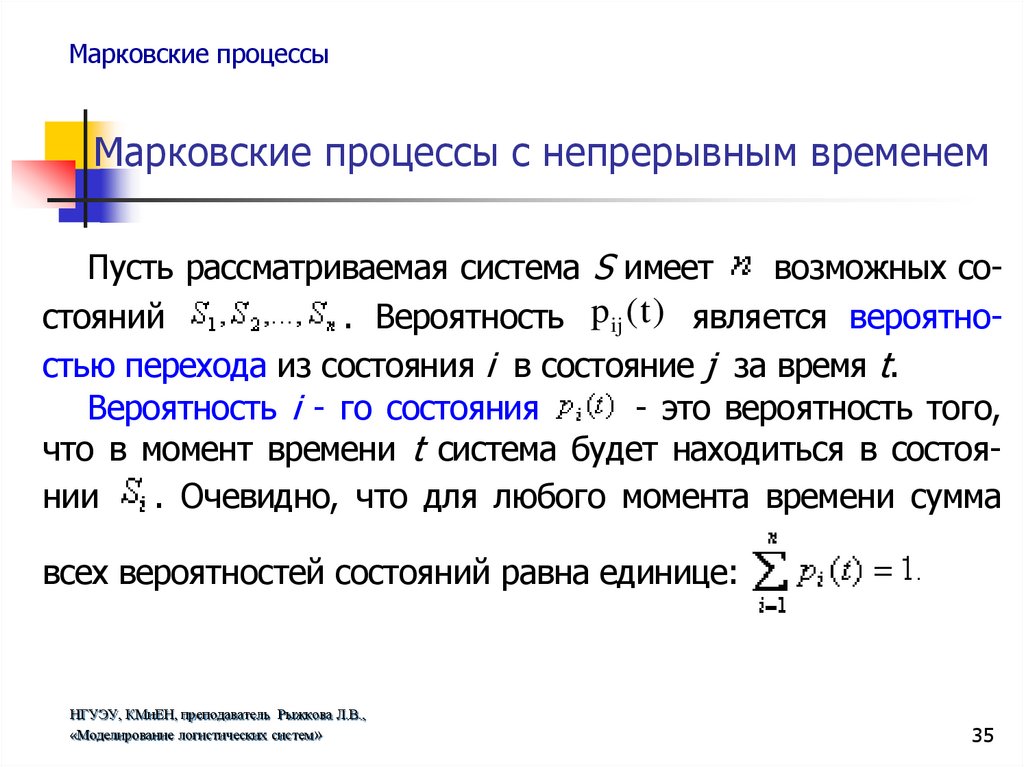 Марковские процессы

Марковские процессы с непрерывным временем

Пусть рассматриваемая система $S$ имеет $n$ возможных состояний $S_1, S_2, \ldots, S_n$. Вероятность $p_{ij}(t)$ является вероятностью перехода из состояния $i$ в состояние $j$ за время $t$.

Вероятность $i$ - го состояния $p_i(t)$ - это вероятность того, что в момент времени $t$ система будет находиться в состоянии $S_i$. Очевидно, что для любого момента времени сумма всех вероятностей состояний равна единице: $\sum_{i=1}^{n} p_i(t) = 1.$

НГУЭУ, КМиЕН, преподаватель Рыжкова Л.В., «Моделирование логистических систем»

35